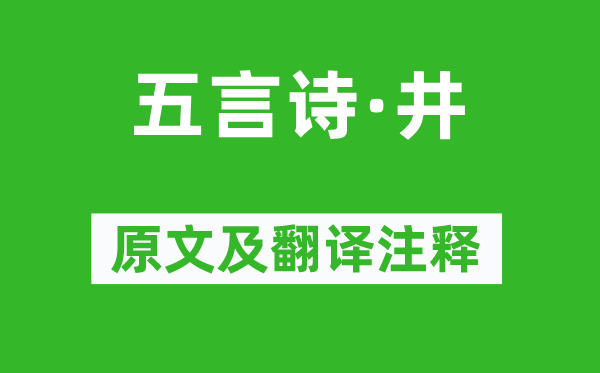 五言诗·井

原文及翻译注释